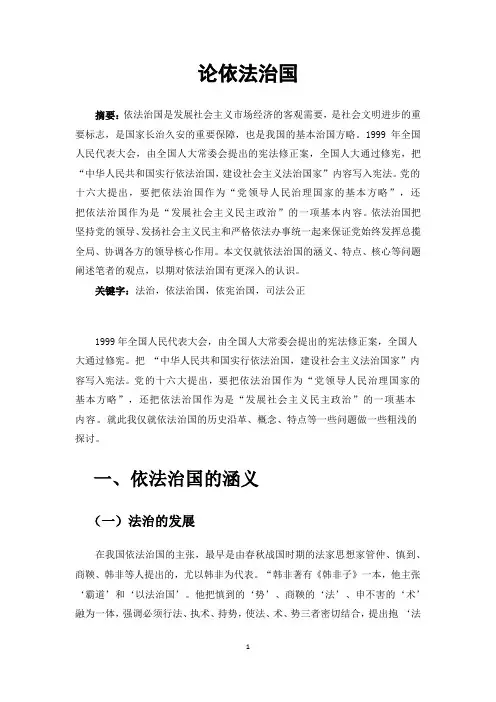 论依法治国

摘要：依法治国是发展社会主义市场经济的客观需要，是社会文明进步的重要标志，是国家长治久安的重要保障，也是我国的基本治国方略。1999 年全国人民代表大会，由全国人大常委会提出的宪法修正案，全国人大通过修宪，把“中华人民共和国实行依法治国，建设社会主义法治国家”内容写入宪法。党的十六大提出，要把依法治国作为“党领导人民治理国家的基本方略”，还把依法治国作为是“发展社会主义民主政治”的一项基本内容。依法治国把坚持党的领导、发扬社会主义民主和严格依法办事统一起来保证党始终发挥总揽全局、协调各方的领导核心作用。本文仅就依法治国的涵义、特点、核心等问题阐述笔者的观点，以期对依法治国有更深入的认识。

关键字：法治，依法治国，依宪治国，司法公正

1999 年全国人民代表大会，由全国人大常委会提出的宪法修正案，全国人大通过修宪。把 “中华人民共和国实行依法治国，建设社会主义法治国家”内容写入宪法。党的十六大提出，要把依法治国作为“党领导人民治理国家的基本方略”，还把依法治国作为是“发展社会主义民主政治”的一项基本内容。就此我仅就依法治国的历史沿革、概念、特点等一些问题做一些粗浅的探讨。

一、依法治国的涵义

（一）法治的发展

在我国依法治国的主张，最早是由春秋战国时期的法家思想家管仲、慎到、商鞅、韩非等人提出的，尤以韩非为代表。“韩非著有《韩非子》一本，他主张‘霸道’和‘以法治国’。他把慎到的‘势’、商鞅的‘法’、申不害的‘术’融为一体，强调必须行法、执术、持势，使法、术、势三者密切结合，提出抱 ‘法

1